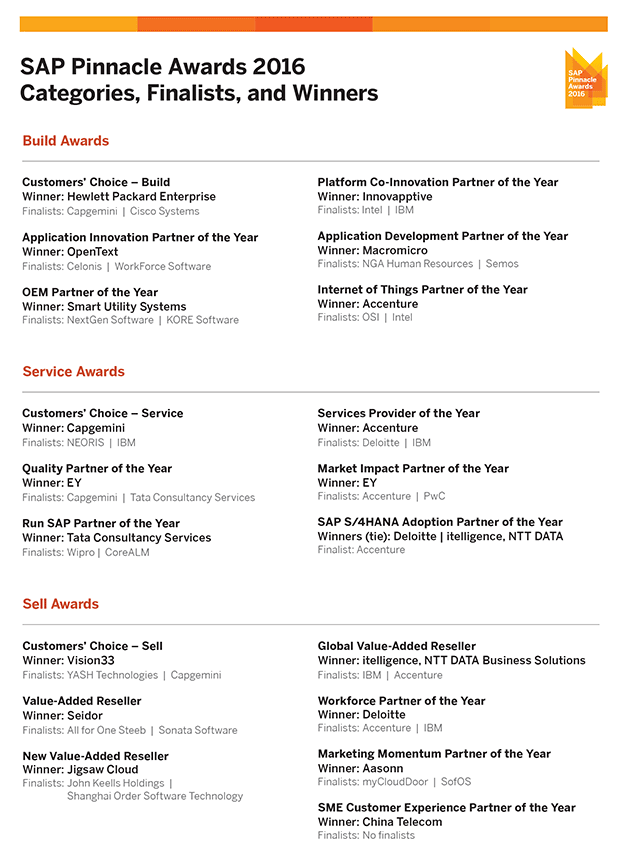 SAP Pinnacle Awards 2016
Categories, Finalists, and Winners

SAP Pinnacle Awards 2016

Build Awards

Customers' Choice – Build
Winner: Hewlett Packard Enterprise
Finalists: Capgemini | Cisco Systems

Application Innovation Partner of the Year
Winner: OpenText
Finalists: Celonis | WorkForce Software

OEM Partner of the Year
Winner: Smart Utility Systems
Finalists: NextGen Software | KORE Software

Platform Co-Innovation Partner of the Year
Winner: Innovapptive
Finalists: Intel | IBM

Application Development Partner of the Year
Winner: Macromicro
Finalists: NGA Human Resources | Semos

Internet of Things Partner of the Year
Winner: Accenture
Finalists: OSI | Intel

Service Awards

Customers' Choice – Service
Winner: Capgemini
Finalists: NEORIS | IBM

Quality Partner of the Year
Winner: EY
Finalists: Capgemini | Tata Consultancy Services

Run SAP Partner of the Year
Winner: Tata Consultancy Services
Finalists: Wipro | CoreALM

Services Provider of the Year
Winner: Accenture
Finalists: Deloitte | IBM

Market Impact Partner of the Year
Winner: EY
Finalists: Accenture | PwC

SAP S/4HANA Adoption Partner of the Year
Winners (tie): Deloitte | itelligence, NTT DATA
Finalist: Accenture

Sell Awards

Customers' Choice – Sell
Winner: Vision33
Finalists: YASH Technologies | Capgemini

Value-Added Reseller
Winner: Seidor
Finalists: All for One Steeb | Sonata Software

New Value-Added Reseller
Winner: Jigsaw Cloud
Finalists: John Keells Holdings | Shanghai Order Software Technology

Global Value-Added Reseller
Winner: itelligence, NTT DATA Business Solutions
Finalists: IBM | Accenture

Workforce Partner of the Year
Winner: Deloitte
Finalists: Accenture | IBM

Marketing Momentum Partner of the Year
Winner: Aasonn
Finalists: myCloudDoor | SofOS

SME Customer Experience Partner of the Year
Winner: China Telecom
Finalists: No finalists